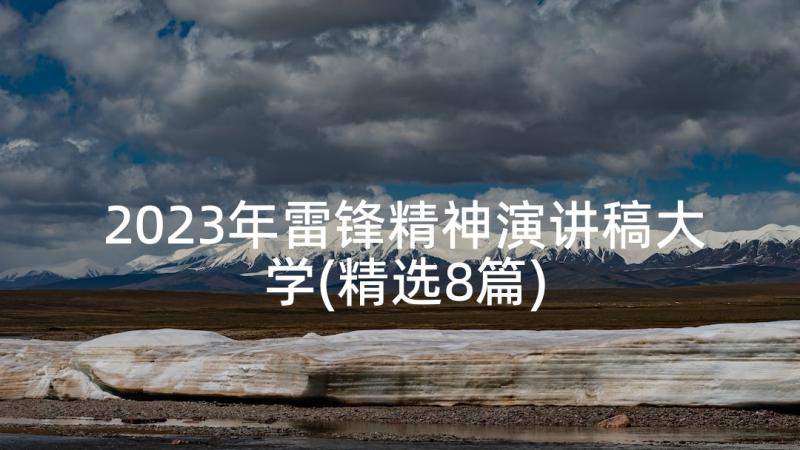 2023年雷锋精神演讲稿大学(精选8篇)